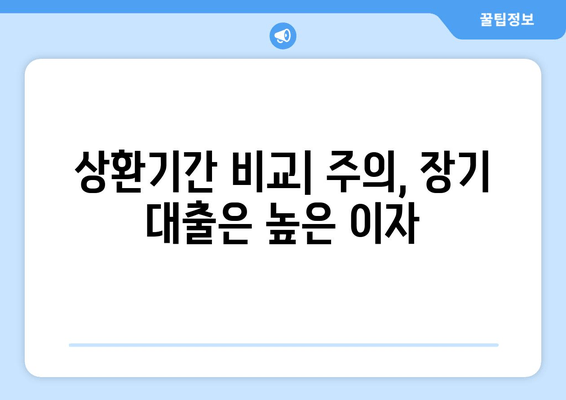 꿀팁정보

상환기간 비교| 주의, 장기 대출은 높은 이자